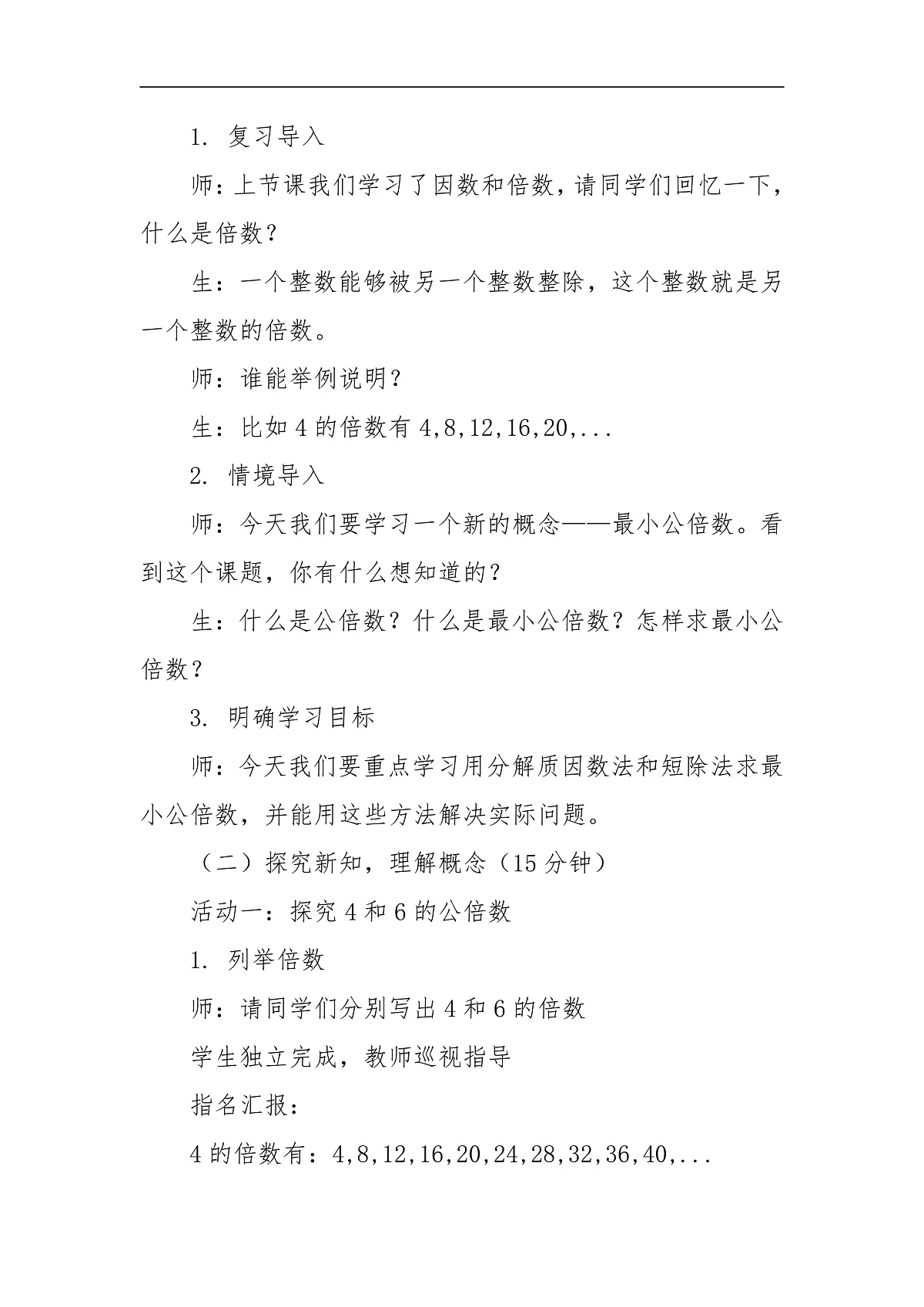 1. 复习导入

师：上节课我们学习了因数和倍数，请同学们回忆一下，什么是倍数？

生：一个整数能够被另一个整数整除，这个整数就是另一个整数的倍数。

师：谁能举例说明？

生：比如 4 的倍数有 4,8,12,16,20,...

2. 情境导入

师：今天我们要学习一个新的概念——最小公倍数。看到这个课题，你有什么想知道的？

生：什么是公倍数？什么是最小公倍数？怎样求最小公倍数？

3. 明确学习目标

师：今天我们要重点学习用分解质因数法和短除法求最小公倍数，并能用这些方法解决实际问题。

（二）探究新知，理解概念（15 分钟）

活动一：探究 4 和 6 的公倍数

1. 列举倍数

师：请同学们分别写出 4 和 6 的倍数

学生独立完成，教师巡视指导

指名汇报：

4 的倍数有：4,8,12,16,20,24,28,32,36,40,...